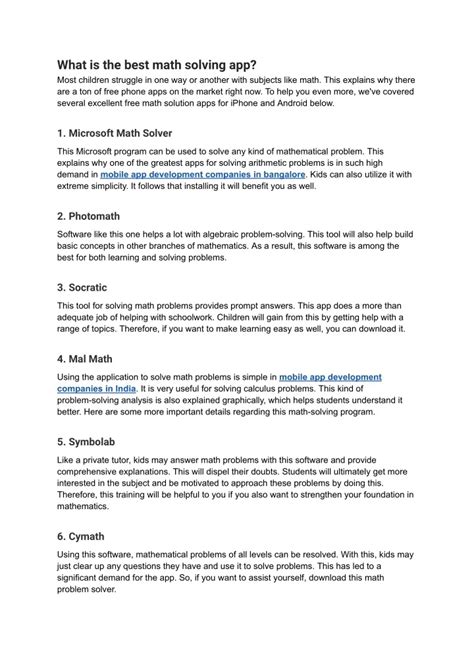 What is the best math solving app?
Most children struggle in one way or another with subjects like math. This explains why there are a ton of free phone apps on the market right now. To help you even more, we've covered several excellent free math solution apps for iPhone and Android below.

1. Microsoft Math Solver
This Microsoft program can be used to solve any kind of mathematical problem. This explains why one of the greatest apps for solving arithmetic problems is in such high demand in mobile app development companies in bangalore. Kids can also utilize it with extreme simplicity. It follows that installing it will benefit you as well.

2. Photomath
Software like this one helps a lot with algebraic problem-solving. This tool will also help build basic concepts in other branches of mathematics. As a result, this software is among the best for both learning and solving problems.

3. Socratic
This tool for solving math problems provides prompt answers. This app does a more than adequate job of helping with schoolwork. Children will gain from this by getting help with a range of topics. Therefore, if you want to make learning easy as well, you can download it.

4. Mal Math
Using the application to solve math problems is simple in mobile app development companies in India. It is very useful for solving calculus problems. This kind of problem-solving analysis is also explained graphically, which helps students understand it better. Here are some more important details regarding this math-solving program.

5. Symbolab
Like a private tutor, kids may answer math problems with this software and provide comprehensive explanations. This will dispel their doubts. Students will ultimately get more interested in the subject and be motivated to approach these problems by doing this. Therefore, this training will be helpful to you if you also want to strengthen your foundation in mathematics.

6. Cymath
Using this software, mathematical problems of all levels can be resolved. With this, kids may just clear up any questions they have and use it to solve problems. This has led to a significant demand for the app. So, if you want to assist yourself, download this math problem solver.